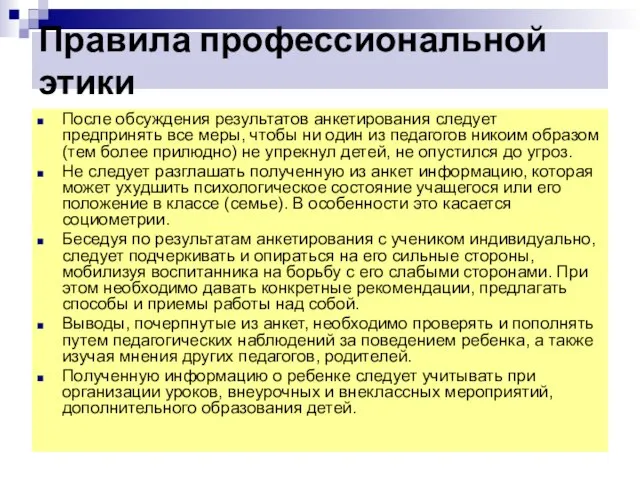 Правила профессиональной этики

■ После обсуждения результатов анкетирования следует предпринять все меры, чтобы ни один из педагогов никоим образом (тем более прилюдно) не упрекнул детей, не опустился до угроз.

■ Не следует разглашать полученную из анкет информацию, которая может ухудшить психологическое состояние учащегося или его положение в классе (семье). В особенности это касается социометрии.

■ Беседуя по результатам анкетирования с учеником индивидуально, следует подчеркивать и опираться на его сильные стороны, мобилизуя воспитанника на борьбу с его слабыми сторонами. При этом необходимо давать конкретные рекомендации, предлагать способы и приемы работы над собой.

■ Выводы, почерпнутые из анкет, необходимо проверять и пополнять путем педагогических наблюдений за поведением ребенка, а также изучая мнения других педагогов, родителей.

■ Полученную информацию о ребенке следует учитывать при организации уроков, внеурочных и внеклассных мероприятий, дополнительного образования детей.